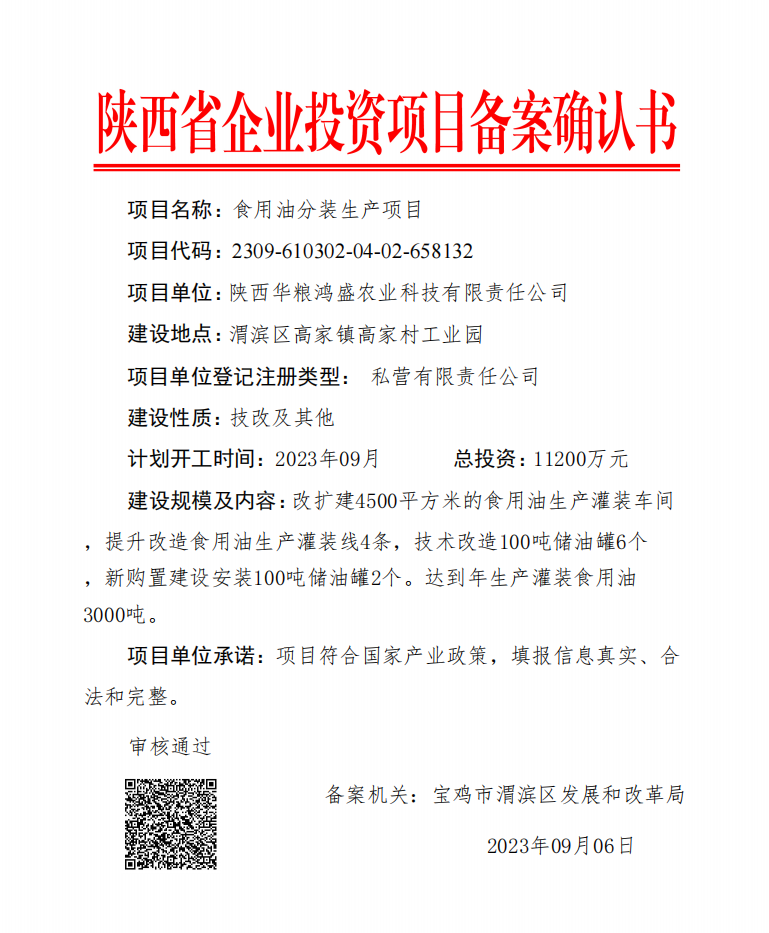 陕西省企业投资项目备案确认书

项目名称：食用油分装生产项目

项目代码：2309-610302-04-02-658132

项目单位：陕西华粮鸿盛农业科技有限责任公司

建设地点：渭滨区高家镇高家村工业园

项目单位登记注册类型： 私营有限责任公司

建设性质：技改及其他

计划开工时间：2023年09月 总投资：11200万元

建设规模及内容：改扩建4500平方米的食用油生产灌装车间，提升改造食用油生产灌装线4条，技术改造100吨储油罐6个，新购置建设安装100吨储油罐2个。达到年生产灌装食用油3000吨。

项目单位承诺：项目符合国家产业政策，填报信息真实、合法和完整。

审核通过

备案机关：宝鸡市渭滨区发展和改革局

2023年09月06日